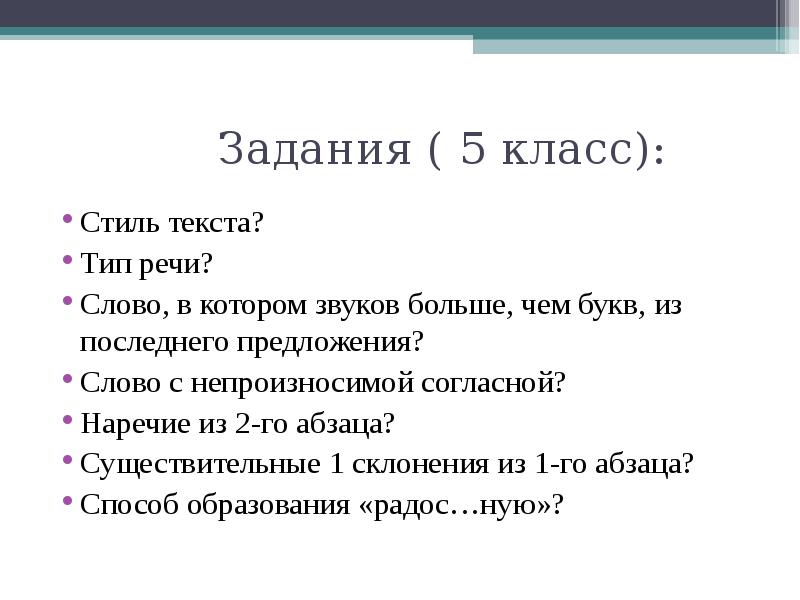 Задания ( 5 класс):

• Стиль текста?
• Тип речи?
• Слово, в котором звуков больше, чем букв, из последнего предложения?
• Слово с непроизносимой согласной?
• Наречие из 2-го абзаца?
• Существительные 1 склонения из 1-го абзаца?
• Способ образования «радос…ную»?